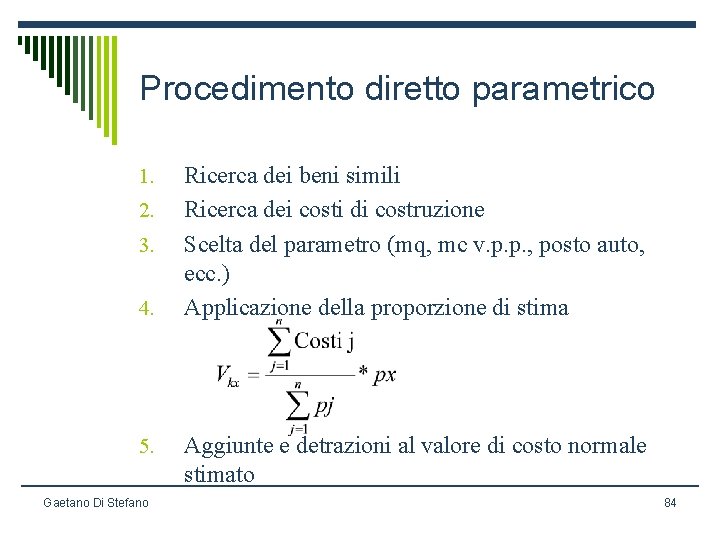 Procedimento diretto parametrico

1. Ricerca dei beni simili
2. Ricerca dei costi di costruzione
3. Scelta del parametro (mq, mc v.p.p., posto auto, ecc.)
4. Applicazione della proporzione di stima

$V_{kx} = \frac{\sum_{j=1}^{n} \text{Costi j}}{\sum_{j=1}^{n} pj} * px$

5. Aggiunte e detrazioni al valore di costo normale stimato

Gaetano Di Stefano

84